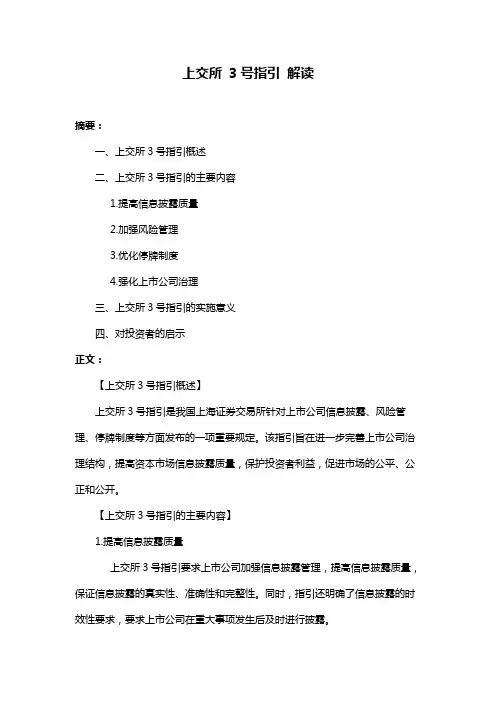 上交所 3 号指引 解读

摘要：

一、上交所 3 号指引概述

二、上交所 3 号指引的主要内容

1.提高信息披露质量

2.加强风险管理

3.优化停牌制度

4.强化上市公司治理

三、上交所 3 号指引的实施意义

四、对投资者的启示

正文：

【上交所 3 号指引概述】

上交所 3 号指引是我国上海证券交易所针对上市公司信息披露、风险管理、停牌制度等方面发布的一项重要规定。该指引旨在进一步完善上市公司治理结构，提高资本市场信息披露质量，保护投资者利益，促进市场的公平、公正和公开。

【上交所 3 号指引的主要内容】

1.提高信息披露质量

上交所 3 号指引要求上市公司加强信息披露管理，提高信息披露质量，保证信息披露的真实性、准确性和完整性。同时，指引还明确了信息披露的时效性要求，要求上市公司在重大事项发生后及时进行披露。